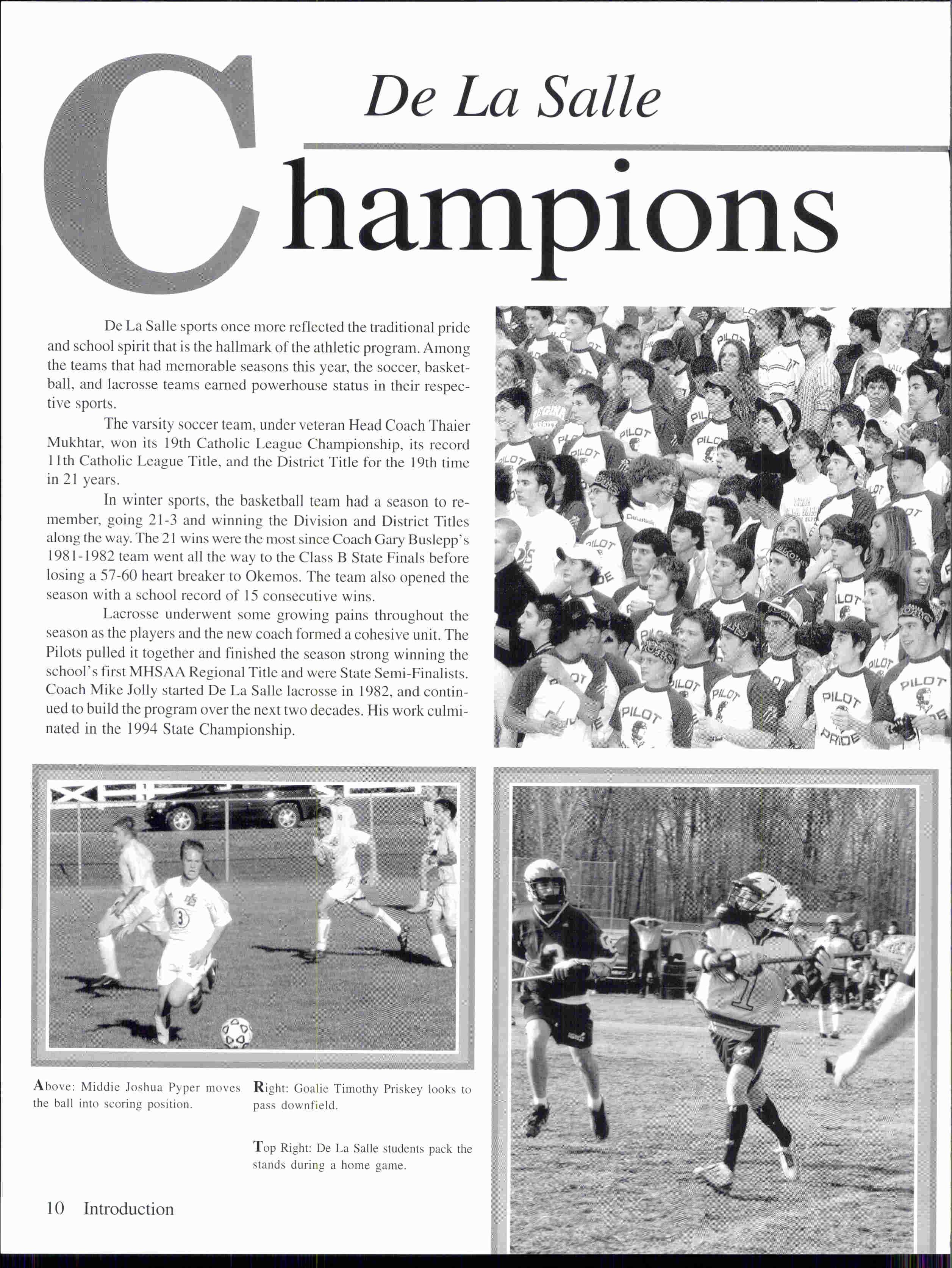 De La Salle

Champions

De La Salle sports once more reflected the traditional pride and school spirit that is the hallmark of the athletic program. Among the teams that had memorable seasons this year, the soccer, basketball, and lacrosse teams earned powerhouse status in their respective sports.

The varsity soccer team, under veteran Head Coach Thaier Mukhtar, won its 19th Catholic League Championship, its record 11th Catholic League Title, and the District Title for the 19th time in 21 years.

In winter sports, the basketball team had a season to remember, going 21-3 and winning the Division and District Titles along the way. The 21 wins were the most since Coach Gary Buslepp's 1981-1982 team went all the way to the Class B State Finals before losing a 57-60 heart breaker to Okemos. The team also opened the season with a school record of 15 consecutive wins.

Lacrosse underwent some growing pains throughout the season as the players and the new coach formed a cohesive unit. The Pilots pulled it together and finished the season strong winning the school's first MHSAA Regional Title and were State Semi-Finalists. Coach Mike Jolly started De La Salle lacrosse in 1982, and continued to build the program over the next two decades. His work culminated in the 1994 State Championship.

Above: Middie Joshua Pyper moves the ball into scoring position.

Right: Goalie Timothy Priskey looks to pass downfield.

Top Right: De La Salle students pack the stands during a home game.

10 Introduction